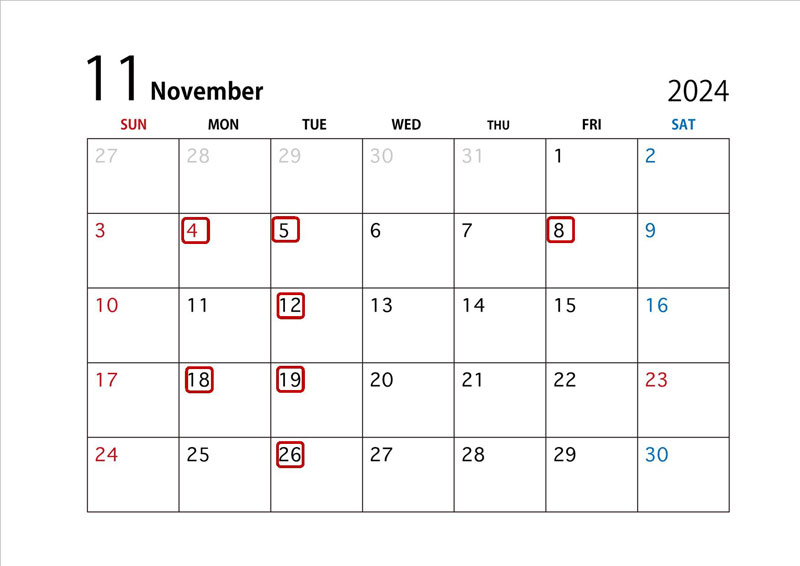 11 November

2024

| SUN | MON | TUE | WED | THU | FRI | SAT |
|---|---|---|---|---|---|---|
| 27 | 28 | 29 | 30 | 31 | 1 | 2 |
| 3 | 4 | 5 | 6 | 7 | 8 | 9 |
| 10 | 11 | 12 | 13 | 14 | 15 | 16 |
| 17 | 18 | 19 | 20 | 21 | 22 | 23 |
| 24 | 25 | 26 | 27 | 28 | 29 | 30 |